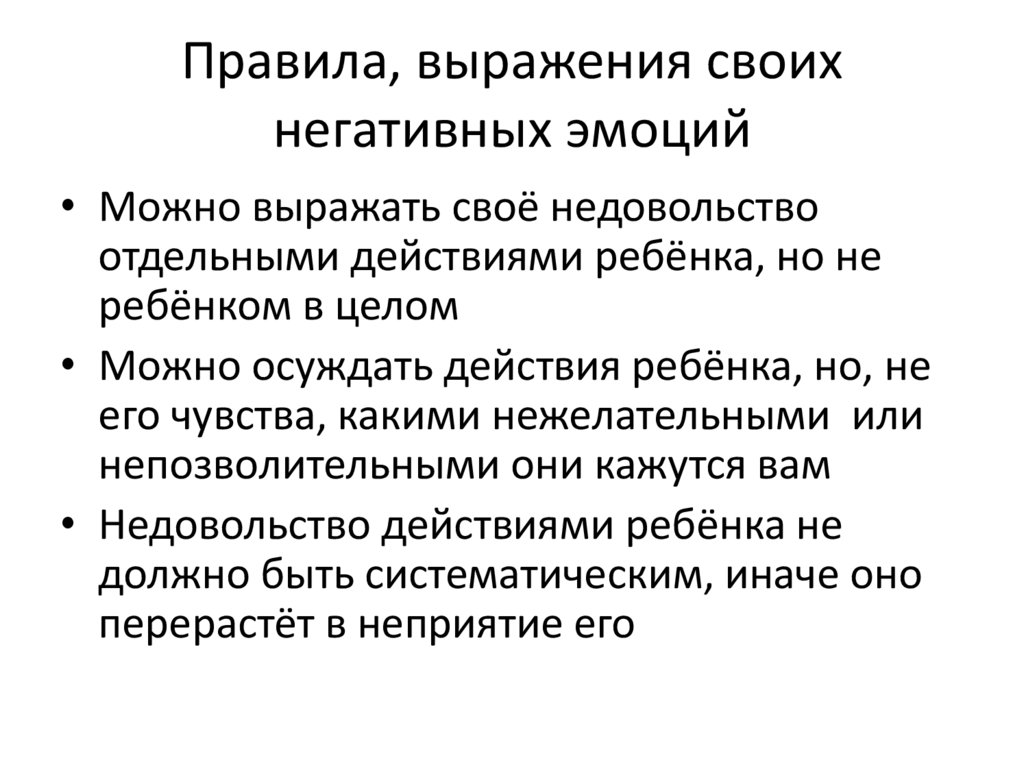 Правила, выражения своих негативных эмоций

• Можно выражать своё недовольство отдельными действиями ребёнка, но не ребёнком в целом
• Можно осуждать действия ребёнка, но, не его чувства, какими нежелательными или непозволительными они кажутся вам
• Недовольство действиями ребёнка не должно быть систематическим, иначе оно перерастёт в неприятие его